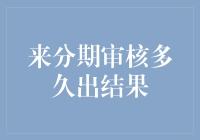 来分期审核多久出结果